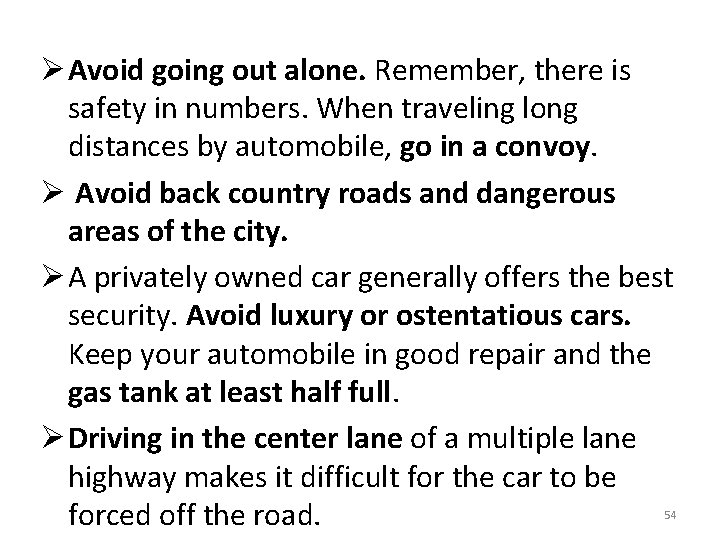 ➢ Avoid going out alone. Remember, there is safety in numbers. When traveling long distances by automobile, go in a convoy.

➢ Avoid back country roads and dangerous areas of the city.

➢ A privately owned car generally offers the best security. Avoid luxury or ostentatious cars. Keep your automobile in good repair and the gas tank at least half full.

➢ Driving in the center lane of a multiple lane highway makes it difficult for the car to be forced off the road.

54